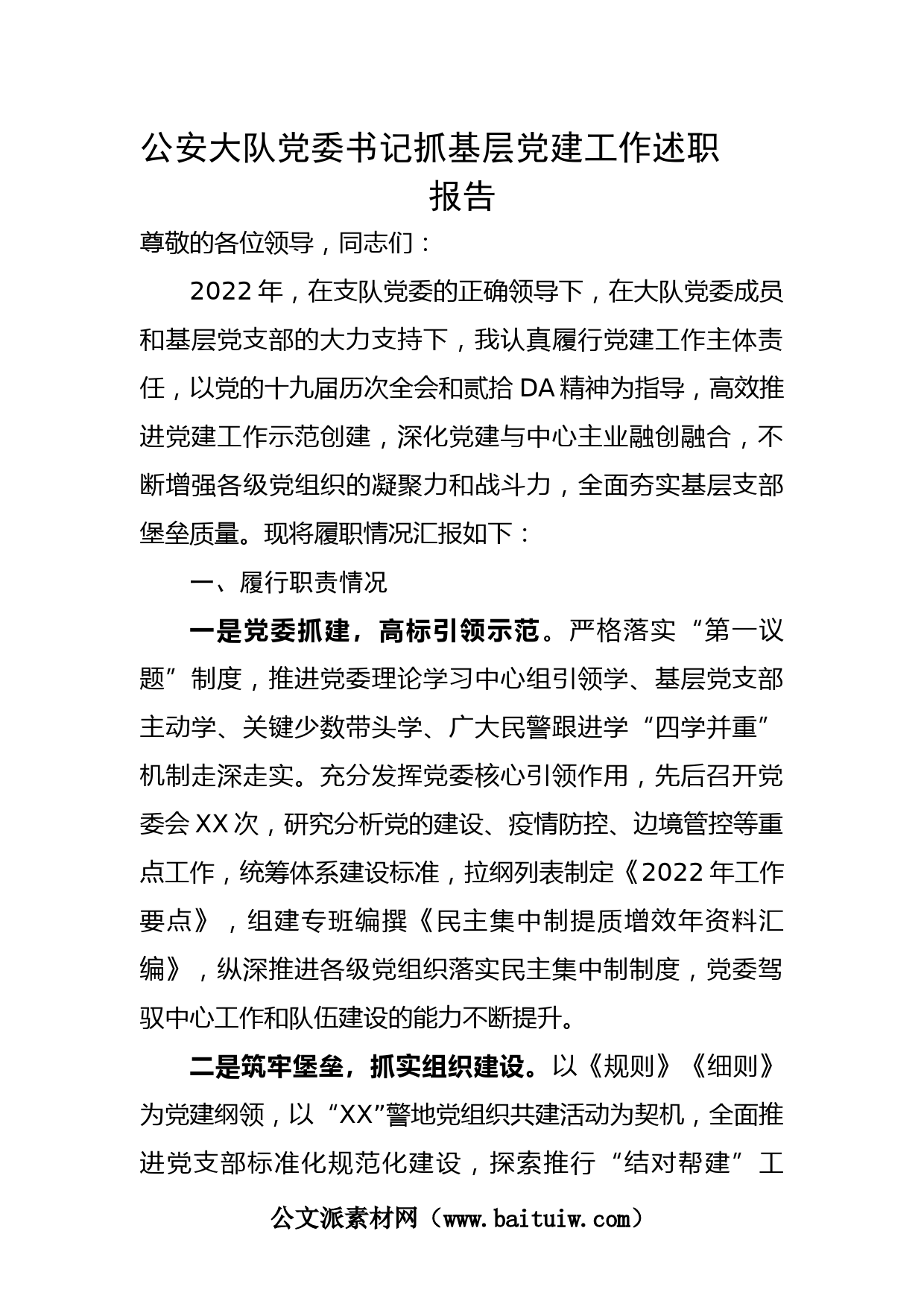 公安大队党委书记抓基层党建工作述职报告

尊敬的各位领导，同志们：

2022年，在支队党委的正确领导下，在大队党委成员和基层党支部的大力支持下，我认真履行党建工作主体责任，以党的十九届历次全会和贰拾DA精神为指导，高效推进党建工作示范创建，深化党建与中心主业融创融合，不断增强各级党组织的凝聚力和战斗力，全面夯实基层支部堡垒质量。现将履职情况汇报如下：

一、履行职责情况

一是党委抓建，高标引领示范。严格落实“第一议题”制度，推进党委理论学习中心组引领学、基层党支部主动学、关键少数带头学、广大民警跟进学“四学并重”机制走深走实。充分发挥党委核心引领作用，先后召开党委会XX次，研究分析党的建设、疫情防控、边境管控等重点工作，统筹体系建设标准，拉纲列表制定《2022年工作要点》，组建专班编撰《民主集中制提质增效年资料汇编》，纵深推进各级党组织落实民主集中制制度，党委驾驭中心工作和队伍建设的能力不断提升。

二是筑牢堡垒，抓实组织建设。以《规则》《细则》为党建纲领，以“XX”警地党组织共建活动为契机，全面推进党支部标准化规范化建设，探索推行“结对帮建”工

公文派素材网（www.baituiw.com）